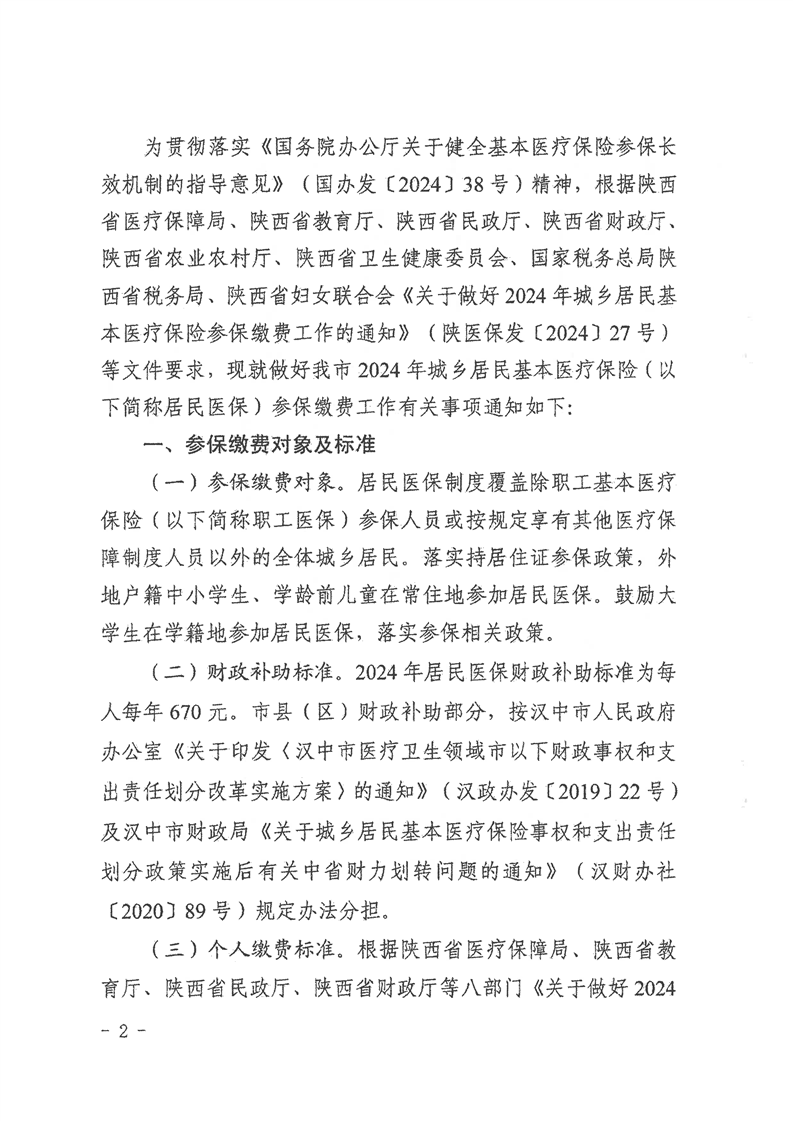 为贯彻落实《国务院办公厅关于健全基本医疗保险参保长效机制的指导意见》（国办发〔2024〕38号）精神，根据陕西省医疗保障局、陕西省教育厅、陕西省民政厅、陕西省财政厅、陕西省农业农村厅、陕西省卫生健康委员会、国家税务总局陕西省税务局、陕西省妇女联合会《关于做好2024年城乡居民基本医疗保险参保缴费工作的通知》（陕医保发〔2024〕27号）等文件要求，现就做好我市2024年城乡居民基本医疗保险（以下简称居民医保）参保缴费工作有关事项通知如下：

一、参保缴费对象及标准

（一）参保缴费对象。居民医保制度覆盖除职工基本医疗保险（以下简称职工医保）参保人员或按规定享有其他医疗保障制度人员以外的全体城乡居民。落实持居住证参保政策，外地户籍中小学生、学龄前儿童在常住地参加居民医保。鼓励大学生在学籍地参加居民医保，落实参保相关政策。

（二）财政补助标准。2024年居民医保财政补助标准为每人每年670元。市县（区）财政补助部分，按汉中市人民政府办公室《关于印发〈汉中市医疗卫生领域市以下财政事权和支出责任划分改革实施方案〉的通知》（汉政办发〔2019〕22号）及汉中市财政局《关于城乡居民基本医疗保险事权和支出责任划分政策实施后有关中省财力划转问题的通知》（汉财办社〔2020〕89号）规定办法分担。

（三）个人缴费标准。根据陕西省医疗保障局、陕西省教育厅、陕西省民政厅、陕西省财政厅等八部门《关于做好2024

- 2 -